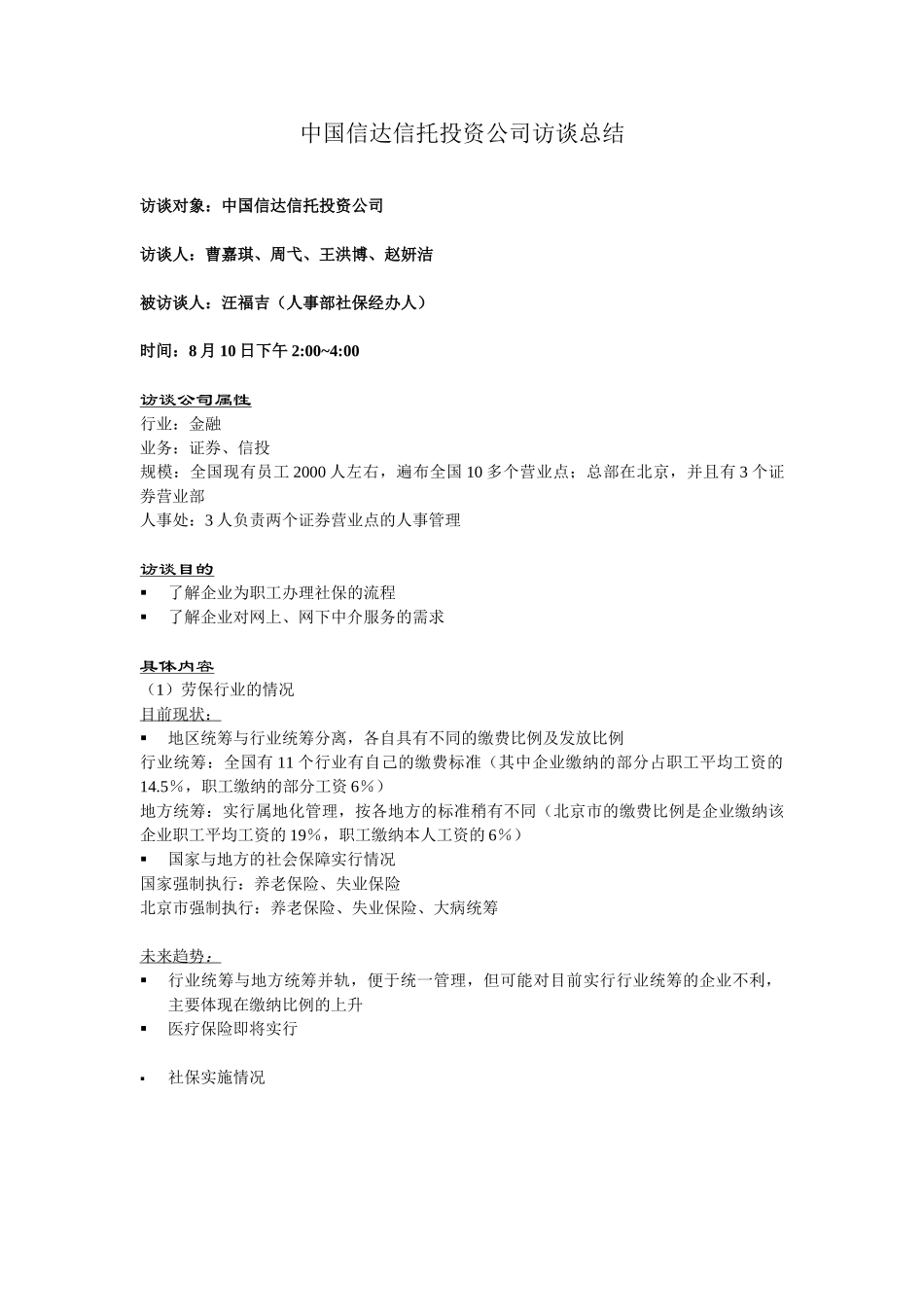 中国信达信托投资公司访谈总结

访谈对象：中国信达信托投资公司

访谈人：曹嘉琪、周弋、王洪博、赵妍洁

被访谈人：汪福吉（人事部社保经办人）

时间：8 月 10 日下午 2:00~4:00

访谈公司属性
行业：金融
业务：证券、信投
规模：全国现有员工 2000 人左右，遍布全国 10 多个营业点；总部在北京，并且有 3 个证券营业部
人事处：3 人负责两个证券营业点的人事管理

访谈目的
▪ 了解企业为职工办理社保的流程
▪ 了解企业对网上、网下中介服务的需求

具体内容
（1）劳保行业的情况
目前现状：
▪ 地区统筹与行业统筹分离，各自具有不同的缴费比例及发放比例
行业统筹：全国有 11 个行业有自己的缴费标准（其中企业缴纳的部分占职工平均工资的 14.5%，职工缴纳的部分工资 6%）
地方统筹：实行属地化管理，按各地方的标准稍有不同（北京市的缴费比例是企业缴纳该企业职工平均工资的 19%，职工缴纳本人工资的 6%）
▪ 国家与地方的社会保障实行情况
国家强制执行：养老保险、失业保险
北京市强制执行：养老保险、失业保险、大病统筹

未来趋势：
▪ 行业统筹与地方统筹并轨，便于统一管理，但可能对目前实行行业统筹的企业不利，主要体现在缴纳比例的上升
▪ 医疗保险即将实行

▪ 社保实施情况